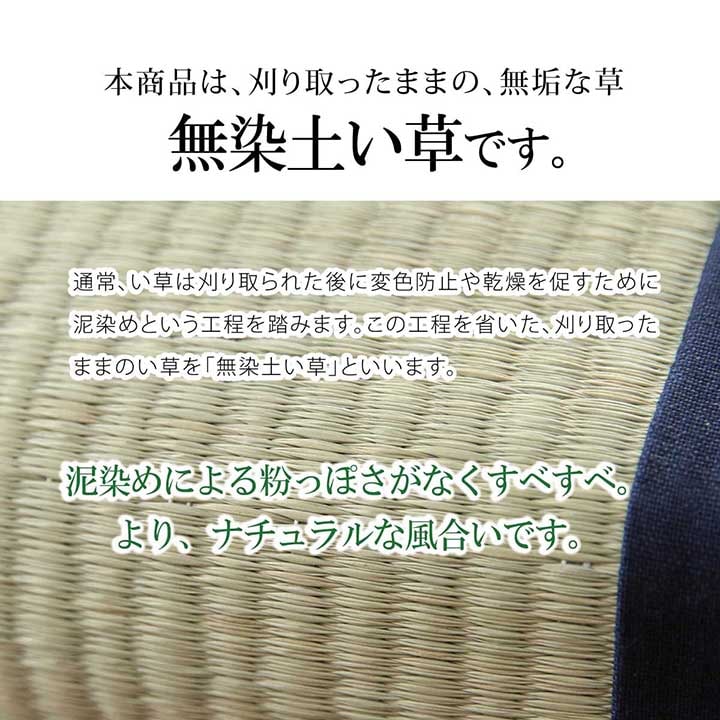 本商品は、刈り取ったままの、無垢な草
無染土い草です。

通常、い草は刈り取られた後に変色防止や乾燥を促すために泥染めという工程を踏みます。この工程を省いた、刈り取ったままのい草を「無染土い草」といいます。

泥染めによる粉っぽさがなくすべすべ。
より、ナチュラルな風合いです。